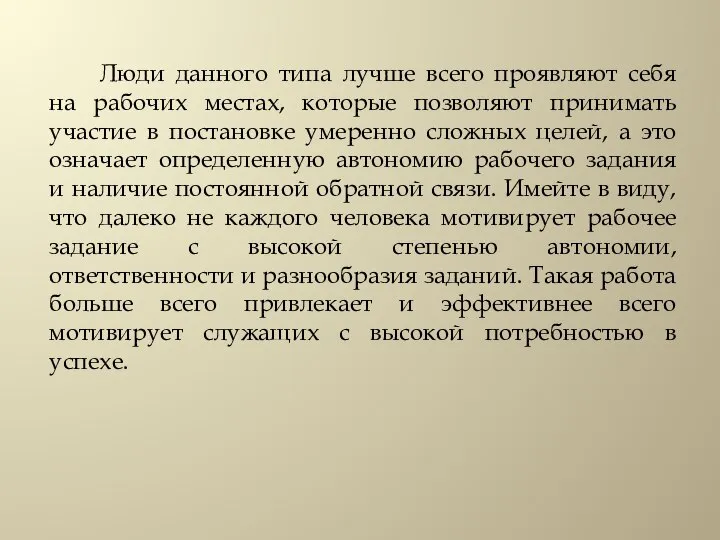 Люди данного типа лучше всего проявляют себя на рабочих местах, которые позволяют принимать участие в постановке умеренно сложных целей, а это означает определенную автономию рабочего задания и наличие постоянной обратной связи. Имейте в виду, что далеко не каждого человека мотивирует рабочее задание с высокой степенью автономии, ответственности и разнообразия заданий. Такая работа больше всего привлекает и эффективнее всего мотивирует служащих с высокой потребностью в успехе.